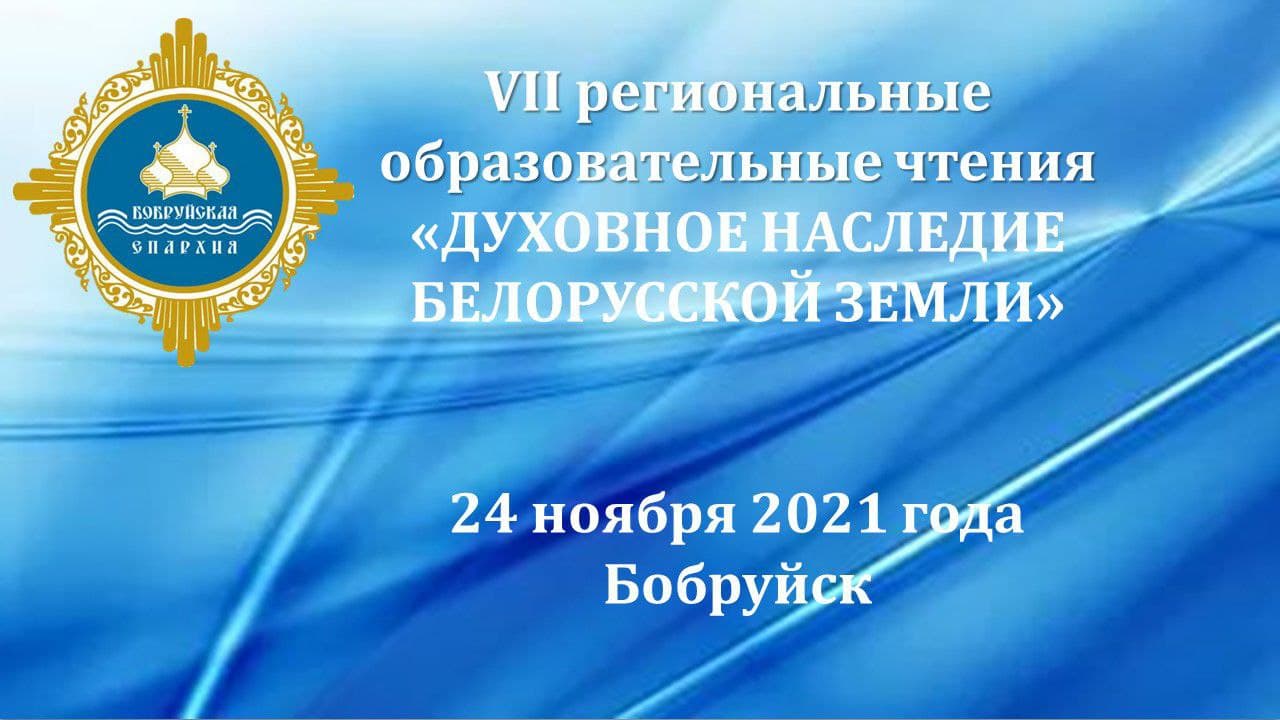 БОБРУЙСКАЯ ЕПАРХИЯ

VII региональные образовательные чтения «ДУХОВНОЕ НАСЛЕДИЕ БЕЛОРУССКОЙ ЗЕМЛИ»

24 ноября 2021 года
Бобруйск